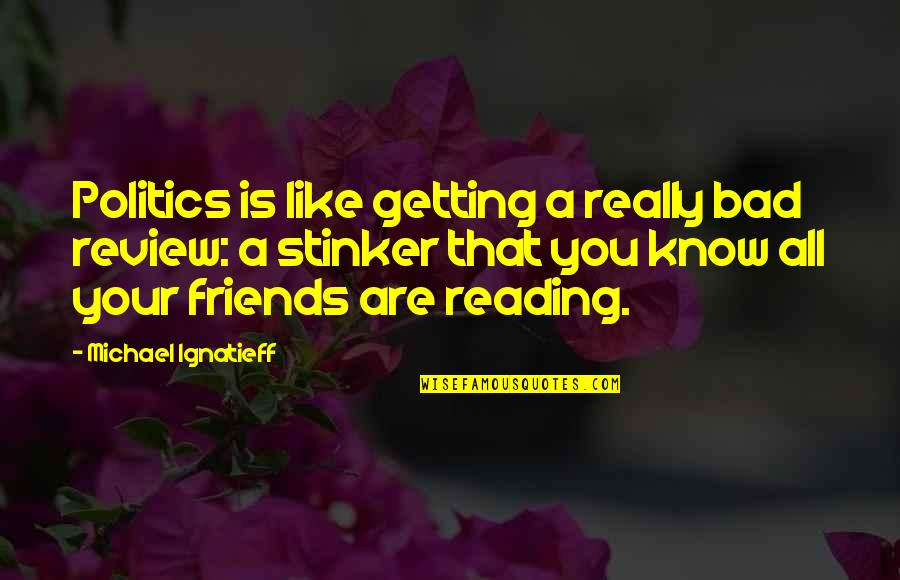 Politics is like getting a really bad review: a stinker that you know all your friends are reading.

- Michael Ignatieff

WISEFAMOUSQUOTES.COM